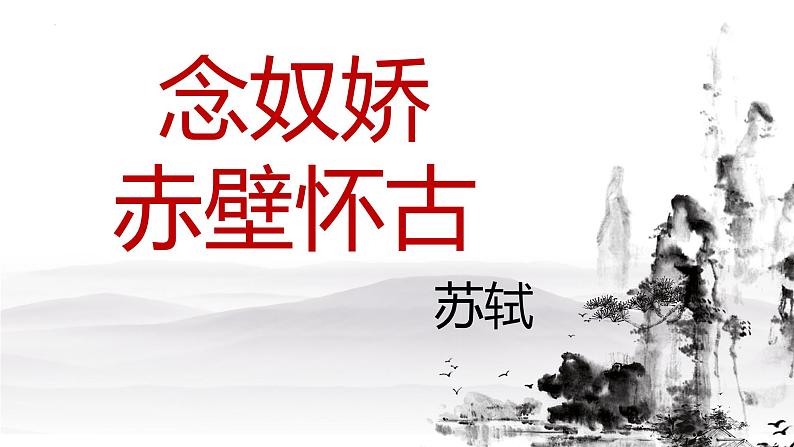 念奴娇
赤壁怀古

苏轼